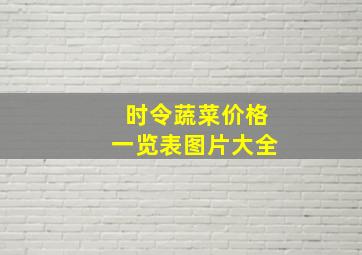 时令蔬菜价格
一览表图片大全